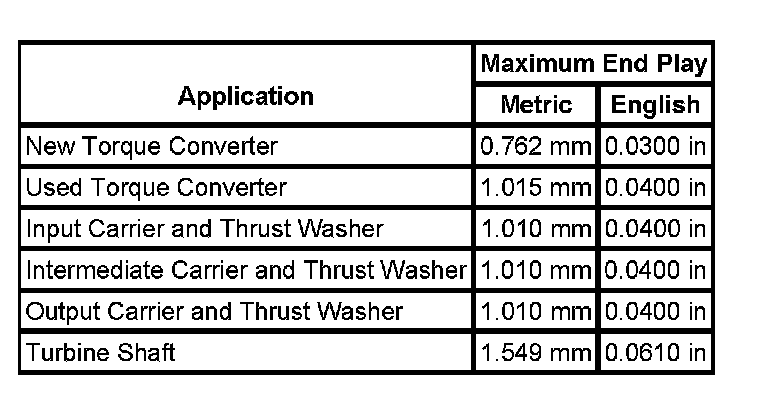 | Application | Maximum End Play | |
|---|---|---|
| | Metric | English |
| New Torque Converter | 0.762 mm | 0.0300 in |
| Used Torque Converter | 1.015 mm | 0.0400 in |
| Input Carrier and Thrust Washer | 1.010 mm | 0.0400 in |
| Intermediate Carrier and Thrust Washer | 1.010 mm | 0.0400 in |
| Output Carrier and Thrust Washer | 1.010 mm | 0.0400 in |
| Turbine Shaft | 1.549 mm | 0.0610 in |